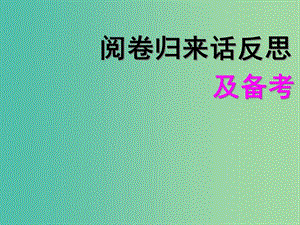 阅卷归来话反思
及备考